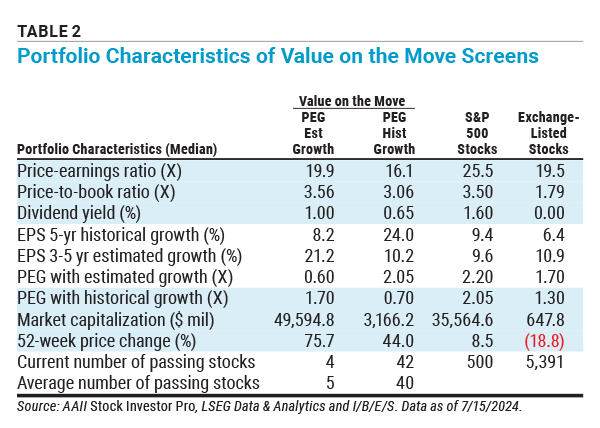 TABLE 2

Portfolio Characteristics of Value on the Move Screens

| Portfolio Characteristics (Median) | Value on the Move PEG Est Growth | Value on the Move PEG Hist Growth | S&P 500 Stocks | Exchange-Listed Stocks |
|---|---|---|---|---|
| Price-earnings ratio (X) | 19.9 | 16.1 | 25.5 | 19.5 |
| Price-to-book ratio (X) | 3.56 | 3.06 | 3.50 | 1.79 |
| Dividend yield (%) | 1.00 | 0.65 | 1.60 | 0.00 |
| EPS 5-yr historical growth (%) | 8.2 | 24.0 | 9.4 | 6.4 |
| EPS 3-5 yr estimated growth (%) | 21.2 | 10.2 | 9.6 | 10.9 |
| PEG with estimated growth (X) | 0.60 | 2.05 | 2.20 | 1.70 |
| PEG with historical growth (X) | 1.70 | 0.70 | 2.05 | 1.30 |
| Market capitalization ($ mil) | 49,594.8 | 3,166.2 | 35,564.6 | 647.8 |
| 52-week price change (%) | 75.7 | 44.0 | 8.5 | (18.8) |
| Current number of passing stocks | 4 | 42 | 500 | 5,391 |
| Average number of passing stocks | 5 | 40 | | |

Source: AAII Stock Investor Pro, LSEG Data & Analytics and I/B/E/S. Data as of 7/15/2024.